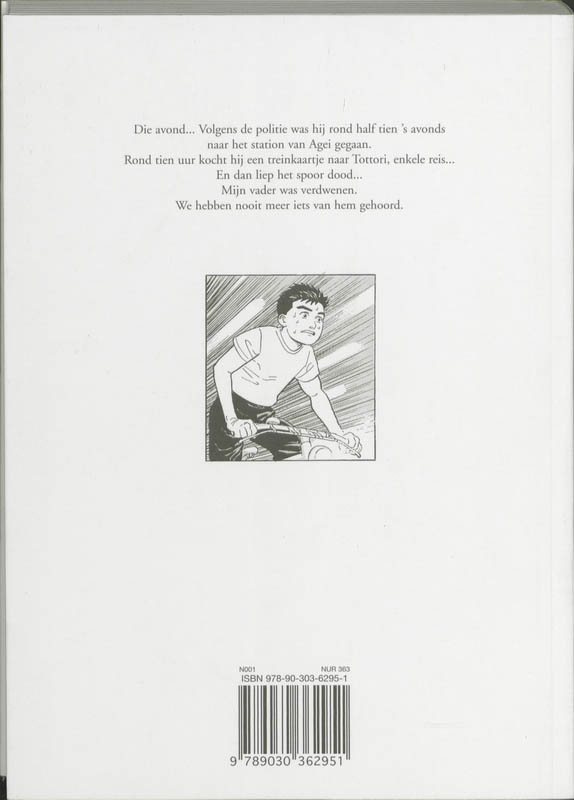 Die avond... Volgens de politie was hij rond half tien 's avonds naar het station van Agei gegaan.
Rond tien uur kocht hij een treinkaartje naar Tottori, enkele reis...
En dan liep het spoor dood...
Mijn vader was verdwenen.
We hebben nooit meer iets van hem gehoord.

N001 NUR 363
ISBN 978-90-303-6295-1

9 789030 362951